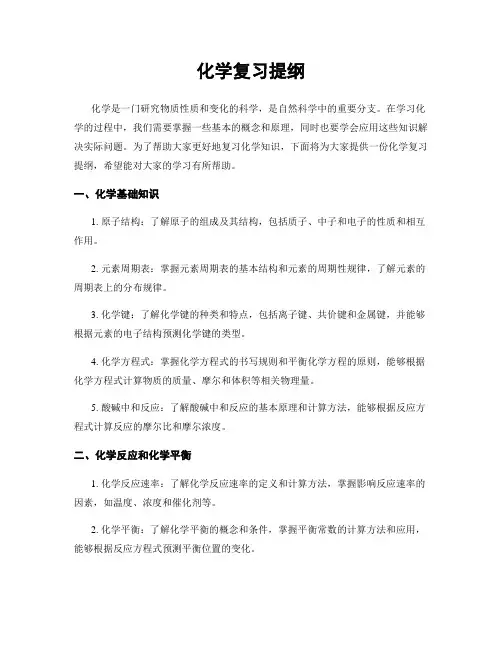 化学复习提纲

化学是一门研究物质性质和变化的科学，是自然科学中的重要分支。在学习化学的过程中，我们需要掌握一些基本的概念和原理，同时也要学会应用这些知识解决实际问题。为了帮助大家更好地复习化学知识，下面将为大家提供一份化学复习提纲，希望能对大家的学习有所帮助。

一、化学基础知识

1. 原子结构：了解原子的组成及其结构，包括质子、中子和电子的性质和相互作用。

2. 元素周期表：掌握元素周期表的基本结构和元素的周期性规律，了解元素的周期表上的分布规律。

3. 化学键：了解化学键的种类和特点，包括离子键、共价键和金属键，并能够根据元素的电子结构预测化学键的类型。

4. 化学方程式：掌握化学方程式的书写规则和平衡化学方程的原则，能够根据化学方程式计算物质的质量、摩尔和体积等相关物理量。

5. 酸碱中和反应：了解酸碱中和反应的基本原理和计算方法，能够根据反应方程式计算反应的摩尔比和摩尔浓度。

二、化学反应和化学平衡

1. 化学反应速率：了解化学反应速率的定义和计算方法，掌握影响反应速率的因素，如温度、浓度和催化剂等。

2. 化学平衡：了解化学平衡的概念和条件，掌握平衡常数的计算方法和应用，能够根据反应方程式预测平衡位置的变化。